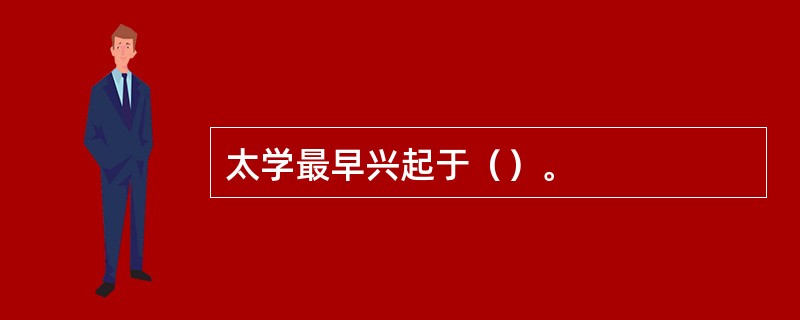 太学最早兴起于（）。